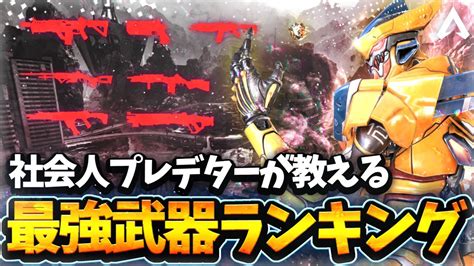 社会人プレデターが教える
最強武器ランキング